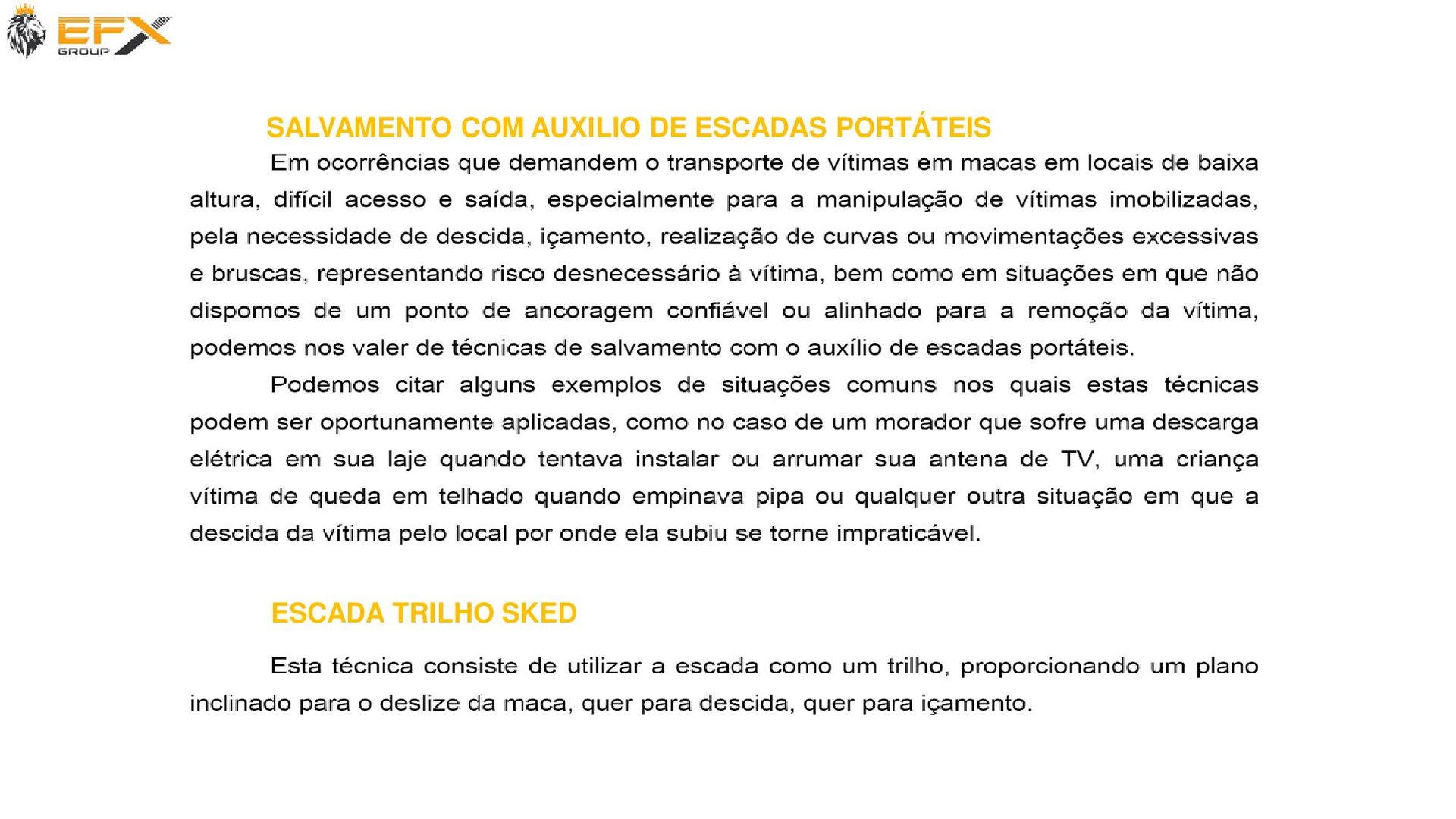 EFX GROUP

SALVAMENTO COM AUXILIO DE ESCADAS PORTÁTEIS

Em ocorrências que demandem o transporte de vítimas em macas em locais de baixa altura, difícil acesso e saída, especialmente para a manipulação de vítimas imobilizadas, pela necessidade de descida, içamento, realização de curvas ou movimentações excessivas e bruscas, representando risco desnecessário à vítima, bem como em situações em que não dispomos de um ponto de ancoragem confiável ou alinhado para a remoção da vítima, podemos nos valer de técnicas de salvamento com o auxílio de escadas portáteis.

Podemos citar alguns exemplos de situações comuns nos quais estas técnicas podem ser oportunamente aplicadas, como no caso de um morador que sofre uma descarga elétrica em sua laje quando tentava instalar ou arrumar sua antena de TV, uma criança vítima de queda em telhado quando empinava pipa ou qualquer outra situação em que a descida da vítima pelo local por onde ela subiu se torne impraticável.

ESCADA TRILHO SKED

Esta técnica consiste de utilizar a escada como um trilho, proporcionando um plano inclinado para o deslize da maca, quer para descida, quer para içamento.